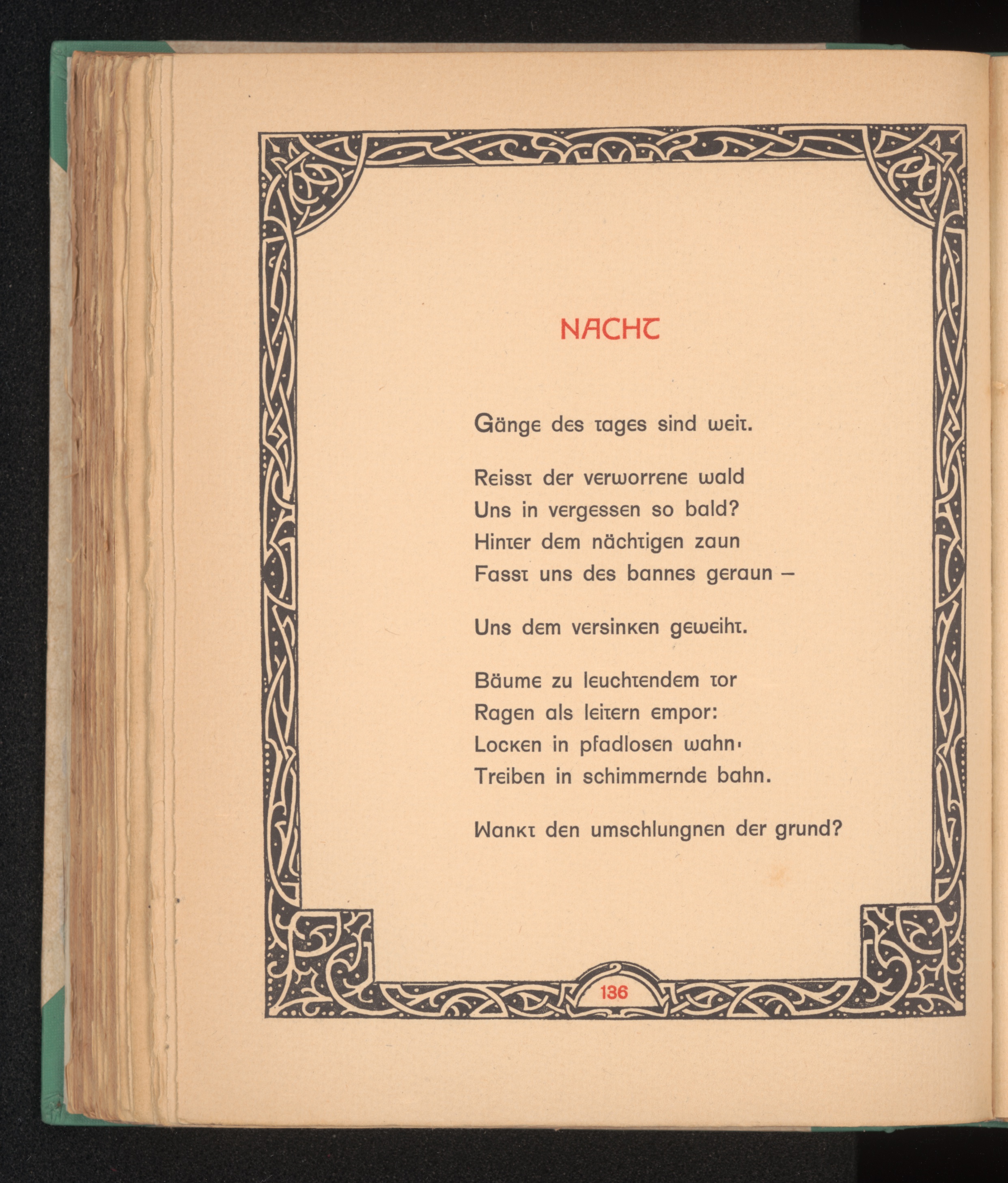 NACHT

Gänge des tages sind weit.

Reisst der verworrene wald
Uns in vergessen so bald?
Hinter dem nächtigen zaun
Fasst uns des bannes geraun –

Uns dem versinken geweiht.

Bäume zu leuchtendem tor
Ragen als leitern empor:
Locken in pfadlosen wahn·
Treiben in schimmernde bahn.

Wankt den umschlungnen der grund?

136